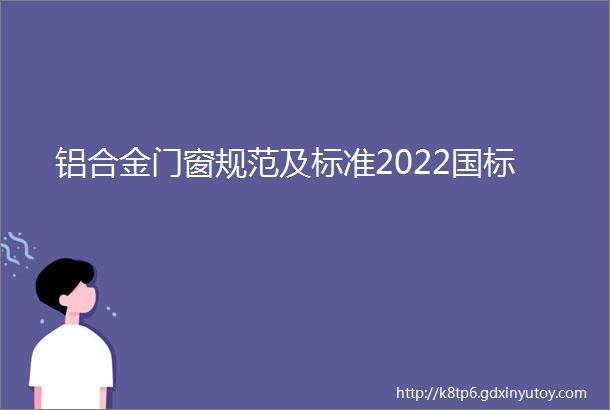 铝合金门窗规范及标准2022国标

http://k8tp6.gdxinyutoy.com